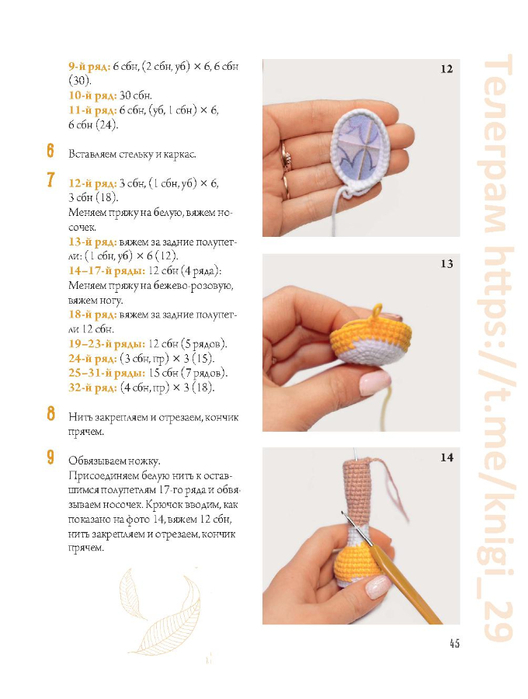 9-й ряд: 6 сбн, (2 сбн, уб) × 6, 6 сбн (30).
10-й ряд: 30 сбн.
11-й ряд: 6 сбн, (уб, 1 сбн) × 6, 6 сбн (24).

6 Вставляем стельку и каркас.

7 12-й ряд: 3 сбн, (1 сбн, уб) × 6, 3 сбн (18).
Меняем пряжу на белую, вяжем носочек.
13-й ряд: вяжем за задние полупетли: (1 сбн, уб) × 6 (12).
14–17-й ряды: 12 сбн (4 ряда):
Меняем пряжу на бежево-розовую, вяжем ногу.
18-й ряд: вяжем за задние полупетли 12 сбн.
19–23-й ряды: 12 сбн (5 рядов).
24-й ряд: (3 сбн, пр) × 3 (15).
25–31-й ряды: 15 сбн (7 рядов).
32-й ряд: (4 сбн, пр) × 3 (18).

8 Нить закрепляем и отрезаем, кончик прячем.

9 Обвязываем ножку.
Присоединяем белую нить к оставшимся полупетлям 17-го ряда и обвязываем носочек. Крючок вводим, как показано на фото 14, вяжем 12 сбн, нить закрепляем и отрезаем, кончик прячем.

12

13

14

Телеграм https://t.me/knigi_29

45